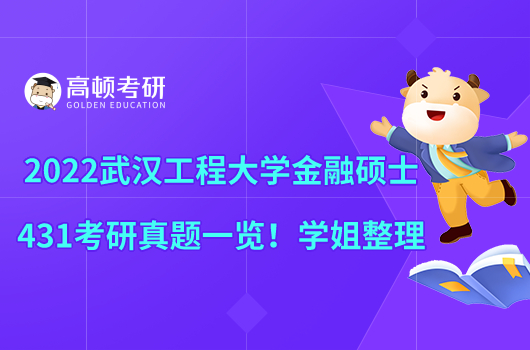 高顿考研
GOLDEN EDUCATION

2022武汉工程大学金融硕士
431考研真题一览！学姐整理